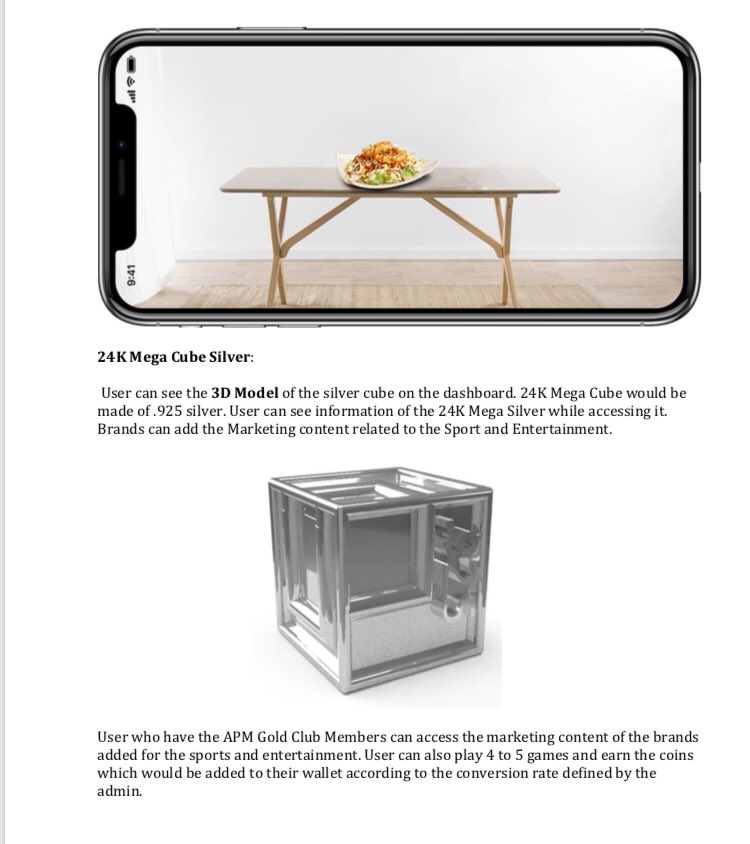 9:41

24K Mega Cube Silver:

User can see the 3D Model of the silver cube on the dashboard. 24K Mega Cube would be made of .925 silver. User can see information of the 24K Mega Silver while accessing it. Brands can add the Marketing content related to the Sport and Entertainment.

User who have the APM Gold Club Members can access the marketing content of the brands added for the sports and entertainment. User can also play 4 to 5 games and earn the coins which would be added to their wallet according to the conversion rate defined by the admin.